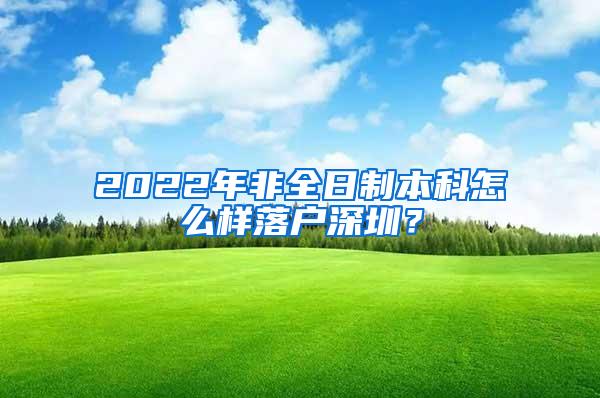 2022年非全日制本科怎么样落户深圳？